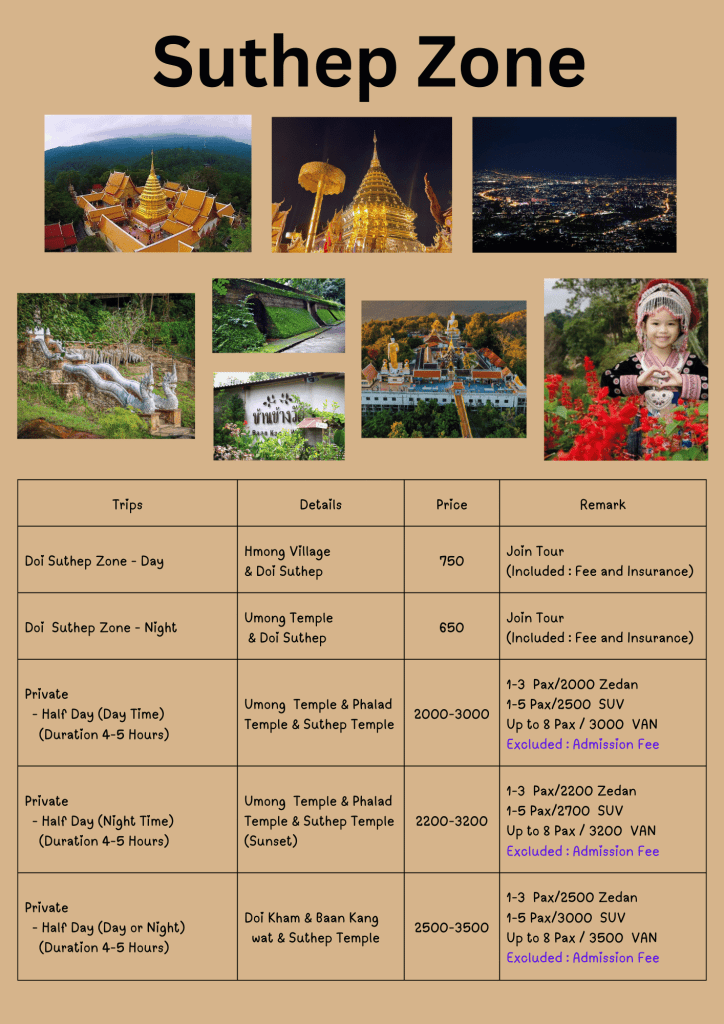 Suthep Zone

| Trips | Details | Price | Remark |
|---|---|---|---|
| Doi Suthep Zone - Day | Hmong Village & Doi Suthep | 750 | Join Tour (Included : Fee and Insurance) |
| Doi Suthep Zone - Night | Umong Temple & Doi Suthep | 650 | Join Tour (Included : Fee and Insurance) |
| Private - Half Day (Day Time) (Duration 4-5 Hours) | Umong Temple & Phalad Temple & Suthep Temple | 2000-3000 | 1-3 Pax/2000 Zedan 1-5 Pax/2500 SUV Up to 8 Pax / 3000 VAN Excluded : Admission Fee |
| Private - Half Day (Night Time) (Duration 4-5 Hours) | Umong Temple & Phalad Temple & Suthep Temple (Sunset) | 2200-3200 | 1-3 Pax/2200 Zedan 1-5 Pax/2700 SUV Up to 8 Pax / 3200 VAN Excluded : Admission Fee |
| Private - Half Day (Day or Night) (Duration 4-5 Hours) | Doi Kham & Baan Kang wat & Suthep Temple | 2500-3500 | 1-3 Pax/2500 Zedan 1-5 Pax/3000 SUV Up to 8 Pax / 3500 VAN Excluded : Admission Fee |